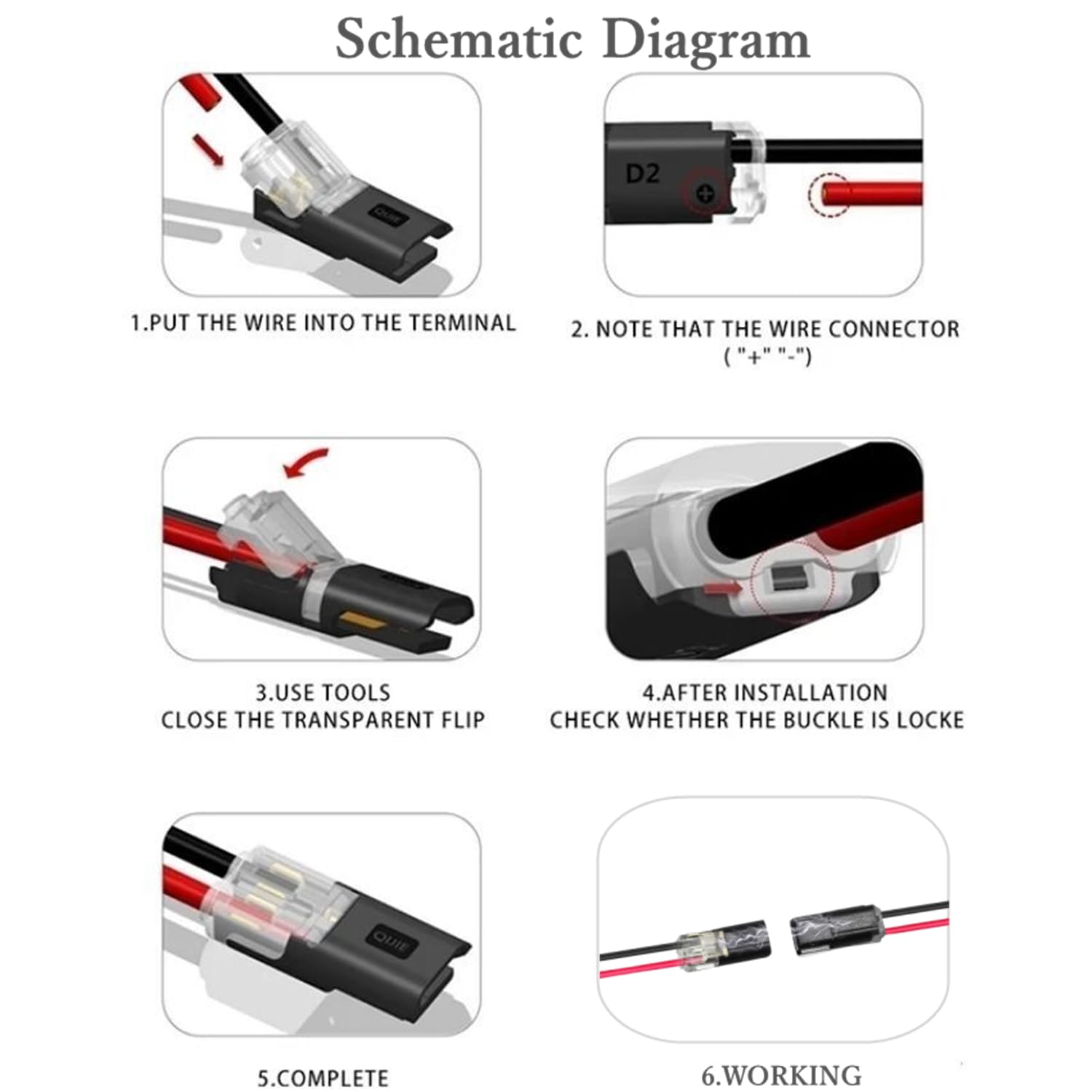 Schematic Diagram

QUIE

1.PUT THE WIRE INTO THE TERMINAL

D2

2. NOTE THAT THE WIRE CONNECTOR ( "+" "-")

3.USE TOOLS
CLOSE THE TRANSPARENT FLIP

4.AFTER INSTALLATION
CHECK WHETHER THE BUCKLE IS LOCKE

QUIE

5.COMPLETE

6.WORKING